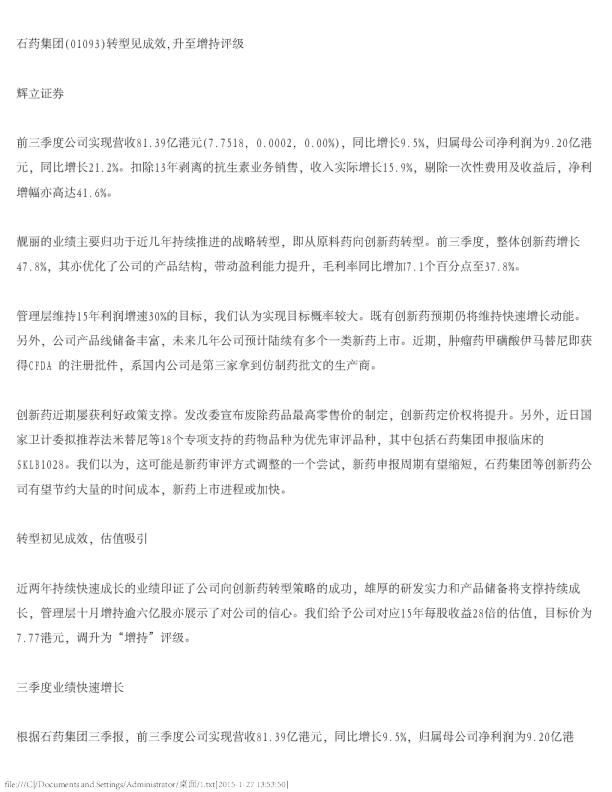 石药集团(01093)转型见成效,升至增持评级

辉立证券

前三季度公司实现营收81.39亿港元(7.7518, 0.0002, 0.00%)，同比增长9.5%，归属母公司净利润为9.20亿港元，同比增长21.2%。扣除13年剥离的抗生素业务销售，收入实际增长15.9%，剔除一次性费用及收益后，净利增幅亦高达41.6%。

靓丽的业绩主要归功于近几年持续推进的战略转型，即从原料药向创新药转型。前三季度，整体创新药增长47.8%，其亦优化了公司的产品结构，带动盈利能力提升，毛利率同比增加7.1个百分点至37.8%。

管理层维持15年利润增速30%的目标，我们认为实现目标概率较大。既有创新药预期仍将维持快速增长动能。另外，公司产品线储备丰富，未来几年公司预计陆续有多个一类新药上市。近期，肿瘤药甲磺酸伊马替尼即获得CFDA 的注册批件，系国内公司是第三家拿到仿制药批文的生产商。

创新药近期屡获利好政策支撑。发改委宣布废除药品最高零售价的制定，创新药定价权将提升。另外，近日国家卫计委拟推荐法米替尼等18个专项支持的药物品种为优先审评品种，其中包括石药集团申报临床的SKLB1028。我们以为，这可能是新药审评方式调整的一个尝试，新药申报周期有望缩短，石药集团等创新药公司有望节约大量的时间成本，新药上市进程或加快。

转型初见成效，估值吸引

近两年持续快速成长的业绩印证了公司向创新药转型策略的成功，雄厚的研发实力和产品储备将支撑持续成长，管理层十月增持逾六亿股亦展示了对公司的信心。我们给予公司对应15年每股收益28倍的估值，目标价为7.77港元，调升为“增持”评级。

三季度业绩快速增长

根据石药集团三季报，前三季度公司实现营收81.39亿港元，同比增长9.5%，归属母公司净利润为9.20亿港

file:///C|/Documents and Settings/Administrator/桌面/1.txt[2015-1-27 13:53:50]